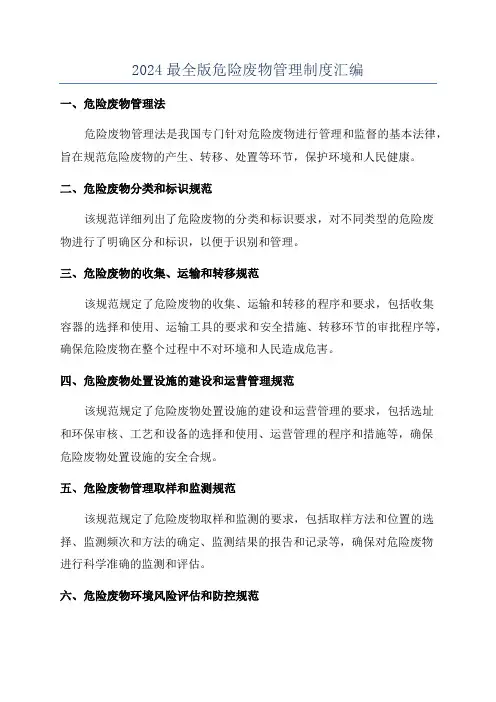 2024 最全版危险废物管理制度汇编

一、危险废物管理法

危险废物管理法是我国专门针对危险废物进行管理和监督的基本法律，旨在规范危险废物的产生、转移、处置等环节，保护环境和人民健康。

二、危险废物分类和标识规范

该规范详细列出了危险废物的分类和标识要求，对不同类型的危险废物进行了明确区分和标识，以便于识别和管理。

三、危险废物的收集、运输和转移规范

该规范规定了危险废物的收集、运输和转移的程序和要求，包括收集容器的选择和使用、运输工具的要求和安全措施、转移环节的审批程序等，确保危险废物在整个过程中不对环境和人民造成危害。

四、危险废物处置设施的建设和运营管理规范

该规范规定了危险废物处置设施的建设和运营管理的要求，包括选址和环保审核、工艺和设备的选择和使用、运营管理的程序和措施等，确保危险废物处置设施的安全合规。

五、危险废物管理取样和监测规范

该规范规定了危险废物取样和监测的要求，包括取样方法和位置的选择、监测频次和方法的确定、监测结果的报告和记录等，确保对危险废物进行科学准确的监测和评估。

六、危险废物环境风险评估和防控规范